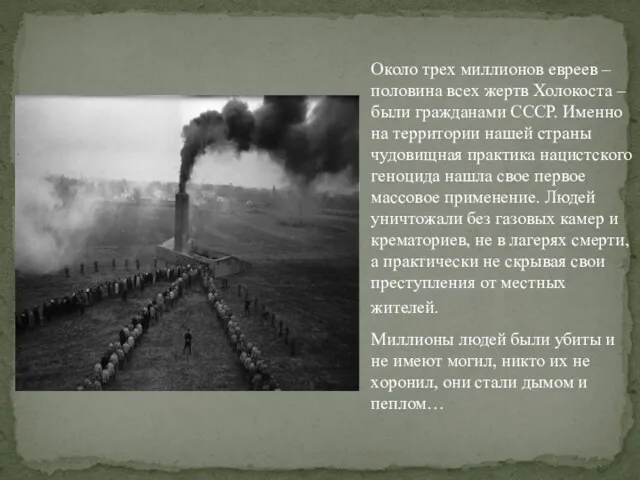 Около трех миллионов евреев – половина всех жертв Холокоста – были гражданами СССР. Именно на территории нашей страны чудовищная практика нацистского геноцида нашла свое первое массовое применение. Людей уничтожали без газовых камер и крематориев, не в лагерях смерти, а практически не скрывая свои преступления от местных жителей.

Миллионы людей были убиты и не имеют могил, никто их не хоронил, они стали дымом и пеплом…